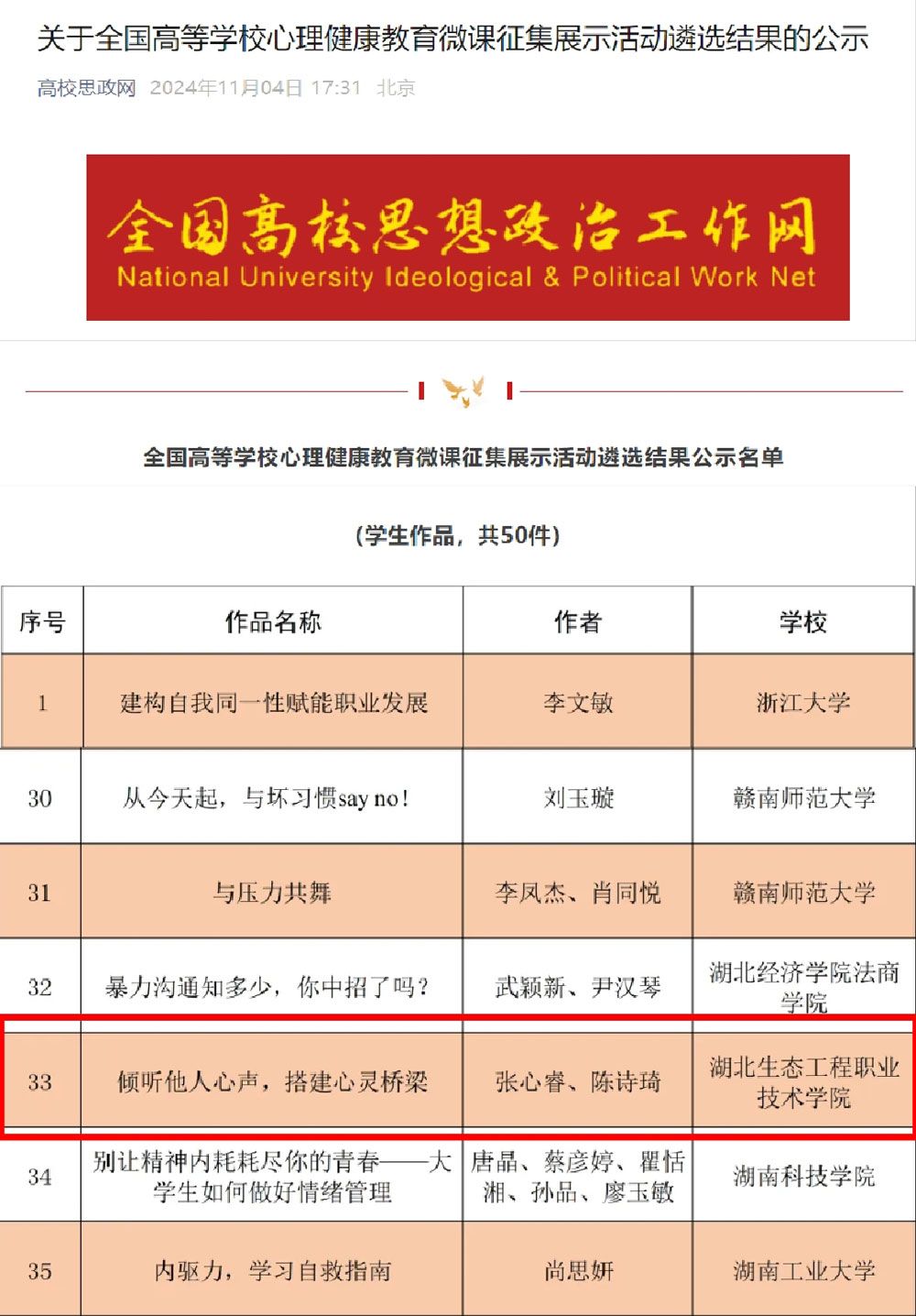 关于全国高等学校心理健康教育微课征集展示活动遴选结果的公示

高校思政网 2024年11月04日 17:31 北京

全国高校思想政治工作网
National University Ideological & Political Work Net

全国高等学校心理健康教育微课征集展示活动遴选结果公示名单

（学生作品，共50件）

| 序号 | 作品名称 | 作者 | 学校 |
|---|---|---|---|
| 1 | 建构自我同一性赋能职业发展 | 李文敏 | 浙江大学 |
| 30 | 从今天起，与坏习惯say no！ | 刘玉璇 | 赣南师范大学 |
| 31 | 与压力共舞 | 李凤杰、肖同悦 | 赣南师范大学 |
| 32 | 暴力沟通知多少，你中招了吗？ | 武颖新、尹汉琴 | 湖北经济学院法商学院 |
| 33 | 倾听他人心声，搭建心灵桥梁 | 张心睿、陈诗琦 | 湖北生态工程职业技术学院 |
| 34 | 别让精神内耗耗尽你的青春——大学生如何做好情绪管理 | 唐晶、蔡彦婷、瞿恬湘、孙品、廖玉敏 | 湖南科技学院 |
| 35 | 内驱力，学习自救指南 | 尚思妍 | 湖南工业大学 |